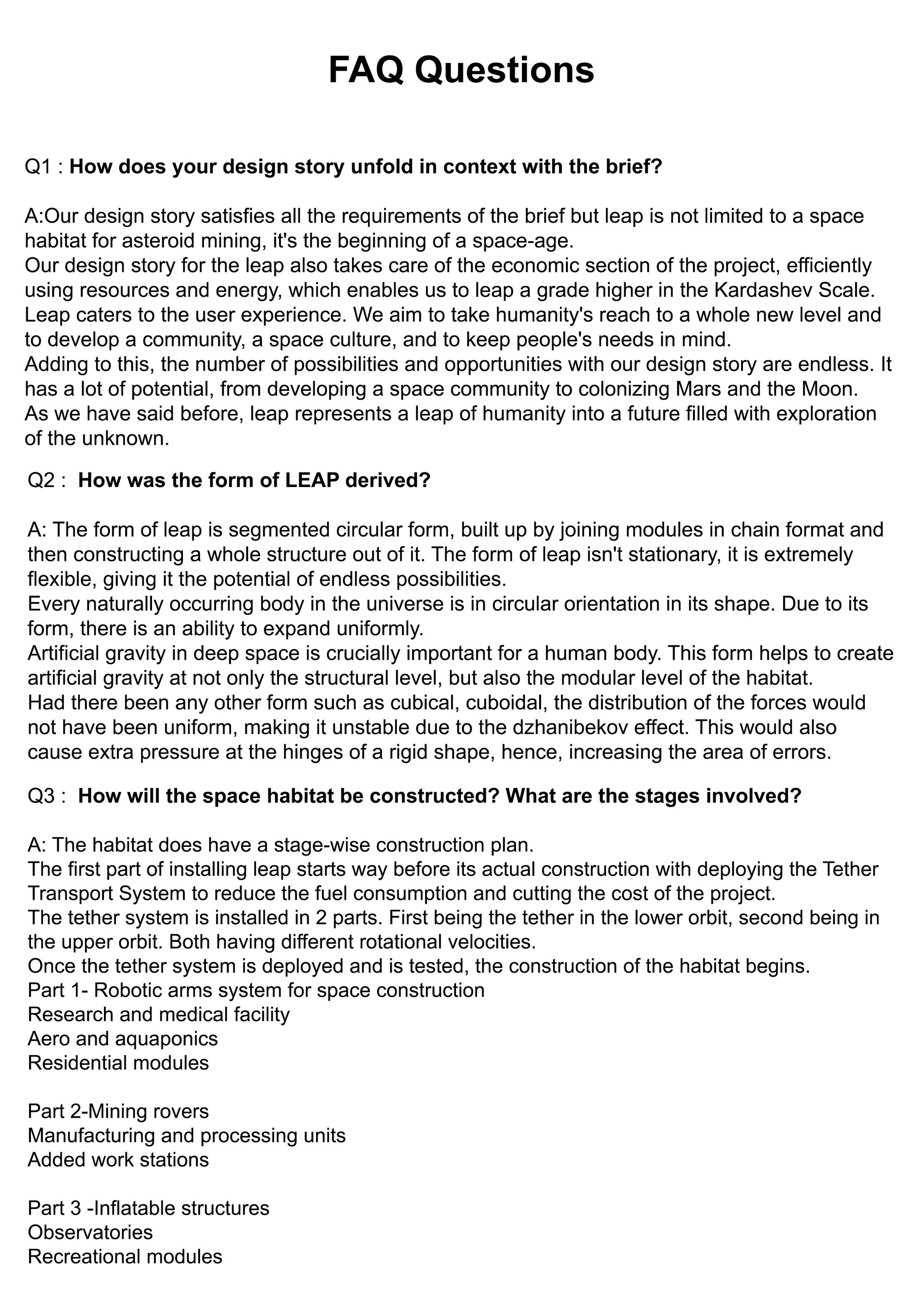 FAQ Questions

Q1 : How does your design story unfold in context with the brief?

A:Our design story satisfies all the requirements of the brief but leap is not limited to a space habitat for asteroid mining, it's the beginning of a space-age.

Our design story for the leap also takes care of the economic section of the project, efficiently using resources and energy, which enables us to leap a grade higher in the Kardashev Scale.

Leap caters to the user experience. We aim to take humanity's reach to a whole new level and to develop a community, a space culture, and to keep people's needs in mind.

Adding to this, the number of possibilities and opportunities with our design story are endless. It has a lot of potential, from developing a space community to colonizing Mars and the Moon.

As we have said before, leap represents a leap of humanity into a future filled with exploration of the unknown.

Q2 : How was the form of LEAP derived?

A: The form of leap is segmented circular form, built up by joining modules in chain format and then constructing a whole structure out of it. The form of leap isn't stationary, it is extremely flexible, giving it the potential of endless possibilities.

Every naturally occurring body in the universe is in circular orientation in its shape. Due to its form, there is an ability to expand uniformly.

Artificial gravity in deep space is crucially important for a human body. This form helps to create artificial gravity at not only the structural level, but also the modular level of the habitat.

Had there been any other form such as cubical, cuboidal, the distribution of the forces would not have been uniform, making it unstable due to the dzhanibekov effect. This would also cause extra pressure at the hinges of a rigid shape, hence, increasing the area of errors.

Q3 : How will the space habitat be constructed? What are the stages involved?

A: The habitat does have a stage-wise construction plan.

The first part of installing leap starts way before its actual construction with deploying the Tether Transport System to reduce the fuel consumption and cutting the cost of the project.

The tether system is installed in 2 parts. First being the tether in the lower orbit, second being in the upper orbit. Both having different rotational velocities.

Once the tether system is deployed and is tested, the construction of the habitat begins.

Part 1- Robotic arms system for space construction
Research and medical facility
Aero and aquaponics
Residential modules

Part 2-Mining rovers
Manufacturing and processing units
Added work stations

Part 3 -Inflatable structures
Observatories
Recreational modules